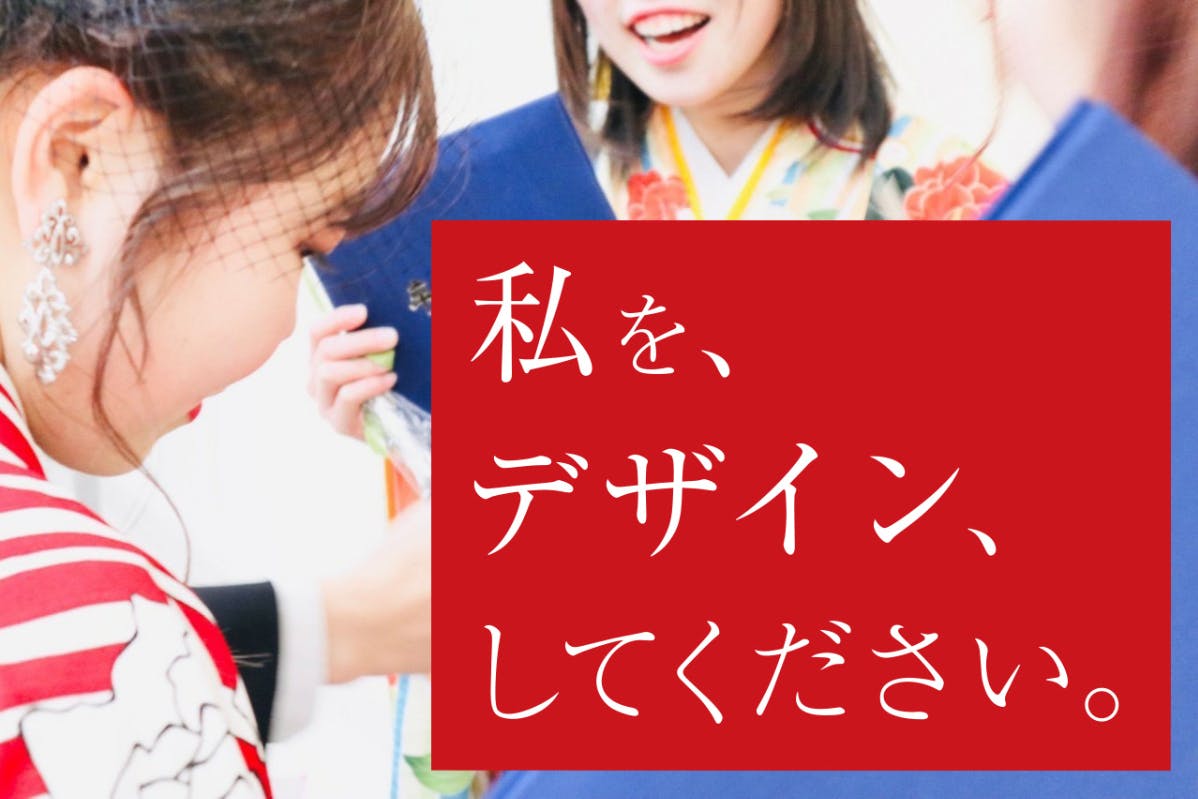 私を、
デザイン、
してください。